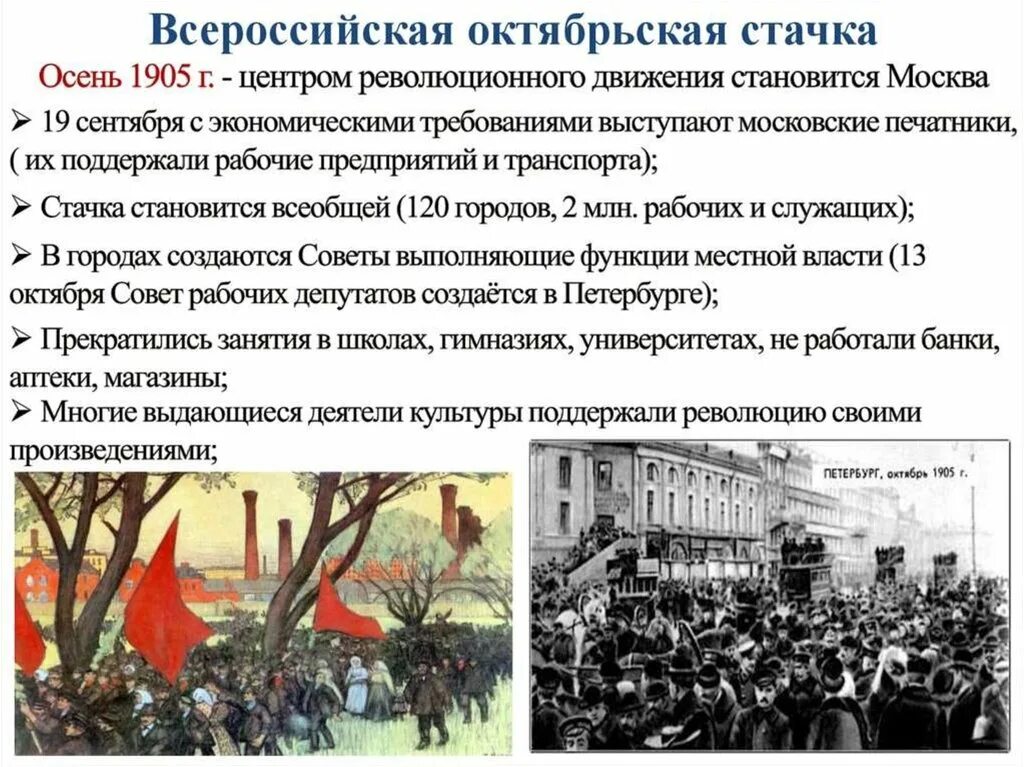 Всероссийская октябрьская стачка

Осень 1905 г. - центром революционного движения становится Москва

➢ 19 сентября с экономическими требованиями выступают московские печатники, ( их поддержали рабочие предприятий и транспорта);

➢ Стачка становится всеобщей (120 городов, 2 млн. рабочих и служащих);

➢ В городах создаются Советы выполняющие функции местной власти (13 октября Совет рабочих депутатов создаётся в Петербурге);

➢ Прекратились занятия в школах, гимназиях, университетах, не работали банки, аптеки, магазины;

➢ Многие выдающиеся деятели культуры поддержали революцию своими произведениями;

ПЕТЕРБУРГ, октябрь 1905 г.